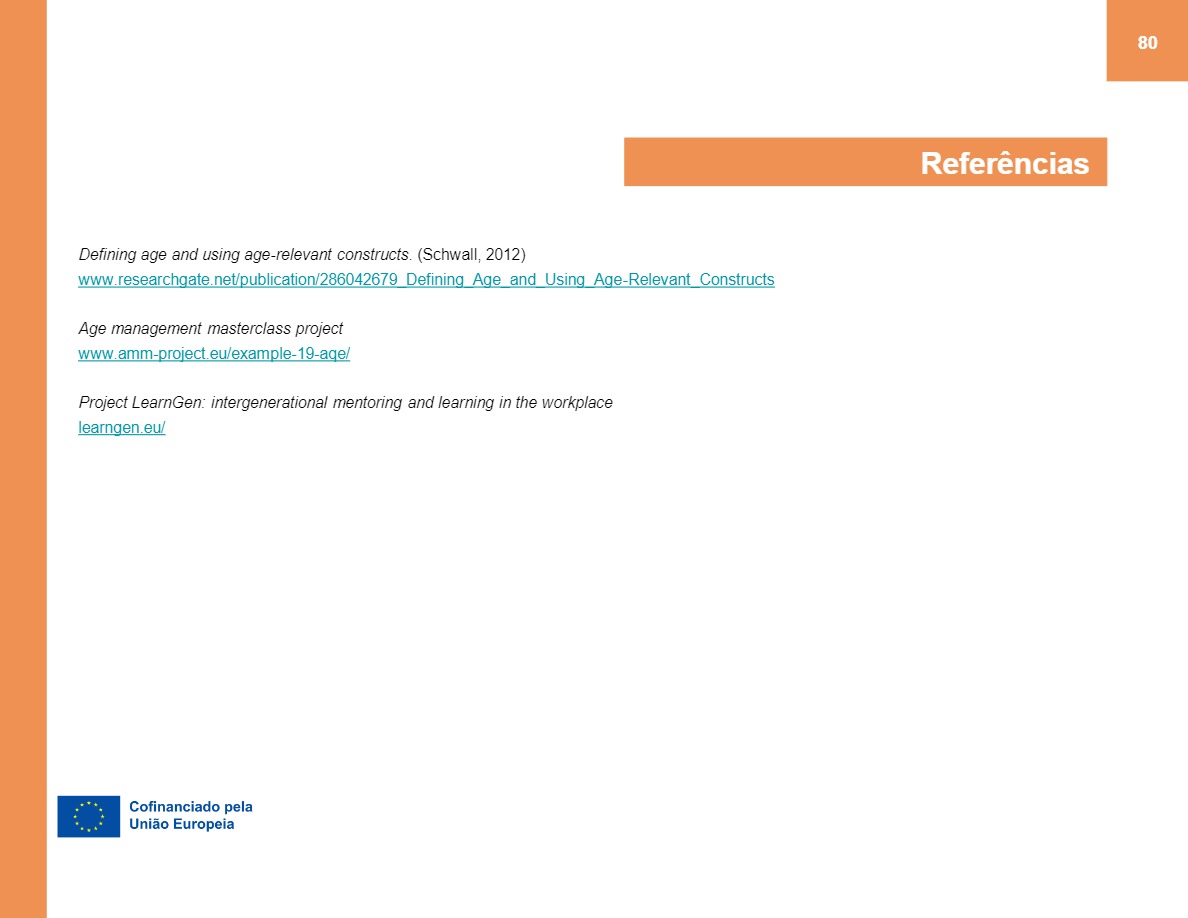 80

Referências

Defining age and using age-relevant constructs. (Schwall, 2012)
www.researchgate.net/publication/286042679_Defining_Age_and_Using_Age-Relevant_Constructs

Age management masterclass project
www.amm-project.eu/example-19-age/

Project LearnGen: intergenerational mentoring and learning in the workplace
learngen.eu/

Cofinanciado pela
União Europeia